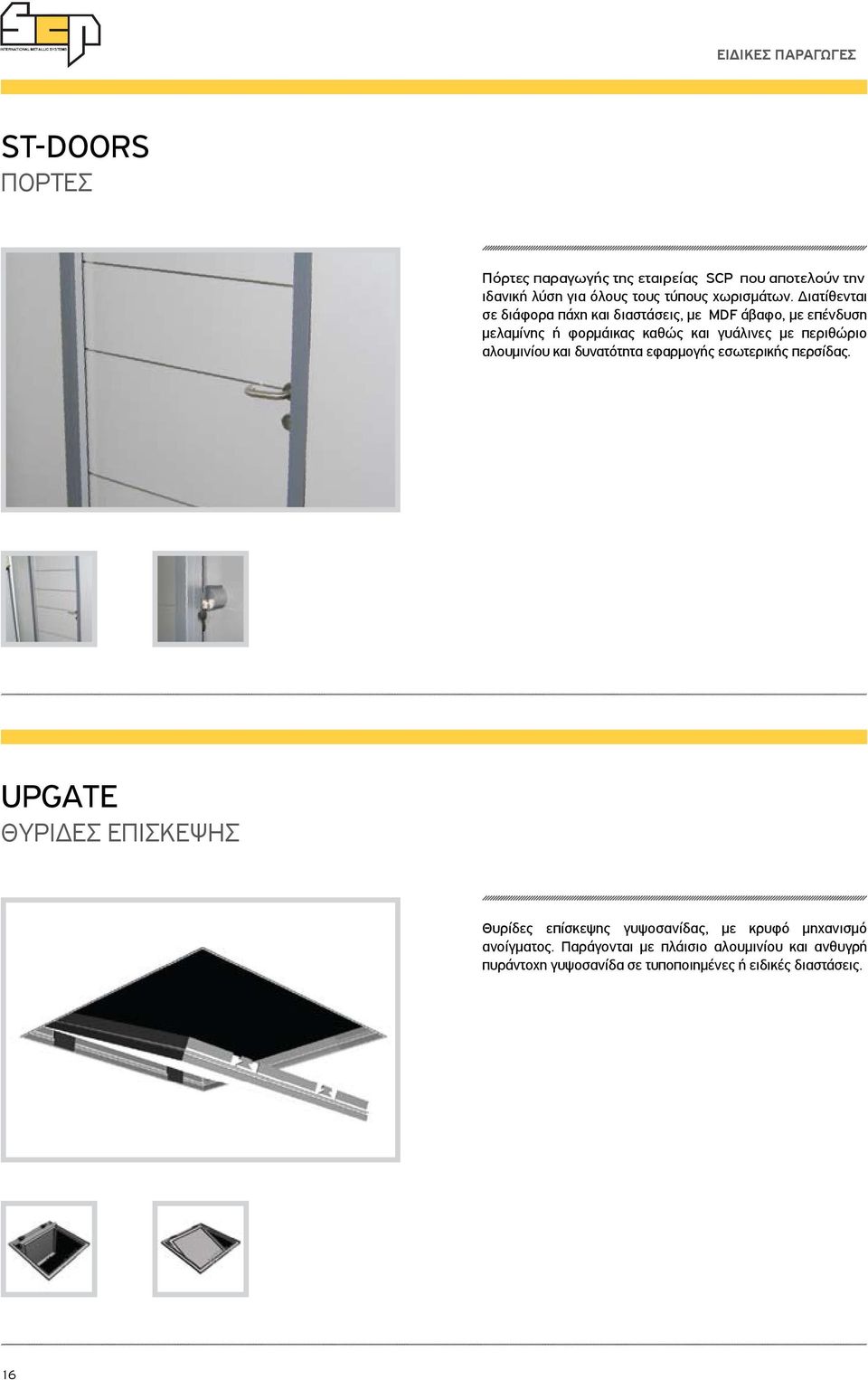 SCP
INTERNATIONAL METALLIC SYSTEMS

ΕΙΔΙΚΕΣ ΠΑΡΑΓΩΓΕΣ

ST-DOORS
ΠΟΡΤΕΣ

Πόρτες παραγωγής της εταιρείας SCP που αποτελούν την ιδανική λύση για όλους τους τύπους χωρισμάτων. Διατίθενται σε διάφορα πάχη και διαστάσεις, με MDF άβαφο, με επένδυση μελαμίνης ή φορμάικας καθώς και γυάλινες με περιθώριο αλουμινίου και δυνατότητα εφαρμογής εσωτερικής περσίδας.

UPGATE
ΘΥΡΙΔΕΣ ΕΠΙΣΚΕΨΗΣ

Θυρίδες επίσκεψης γυψοσανίδας, με κρυφό μηχανισμό ανοίγματος. Παράγονται με πλάισιο αλουμινίου και ανθυγρή πυράντοχη γυψοσανίδα σε τυποποιημένες ή ειδικές διαστάσεις.

16